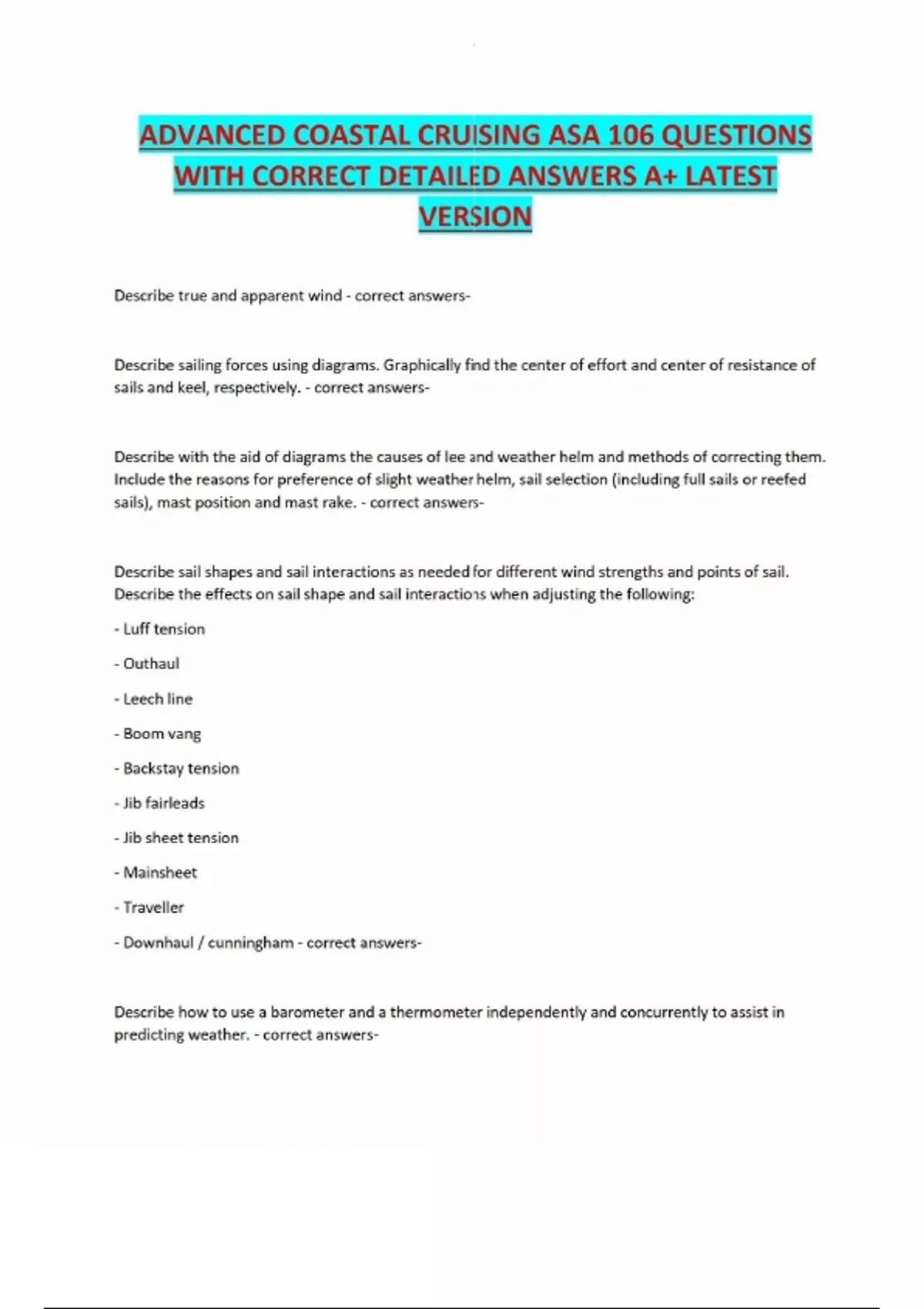 ADVANCED COASTAL CRUISING ASA 106 QUESTIONS WITH CORRECT DETAILED ANSWERS A+ LATEST VERSION

Describe true and apparent wind - correct answers-

Describe sailing forces using diagrams. Graphically find the center of effort and center of resistance of sails and keel, respectively. - correct answers-

Describe with the aid of diagrams the causes of lee and weather helm and methods of correcting them. Include the reasons for preference of slight weather helm, sail selection (including full sails or reefed sails), mast position and mast rake. - correct answers-

Describe sail shapes and sail interactions as needed for different wind strengths and points of sail. Describe the effects on sail shape and sail interactions when adjusting the following:

- Luff tension

- Outhaul

- Leech line

- Boom vang

- Backstay tension

- Jib fairleads

- Jib sheet tension

- Mainsheet

- Traveller

- Downhaul / cunningham - correct answers-

Describe how to use a barometer and a thermometer independently and concurrently to assist in predicting weather. - correct answers-